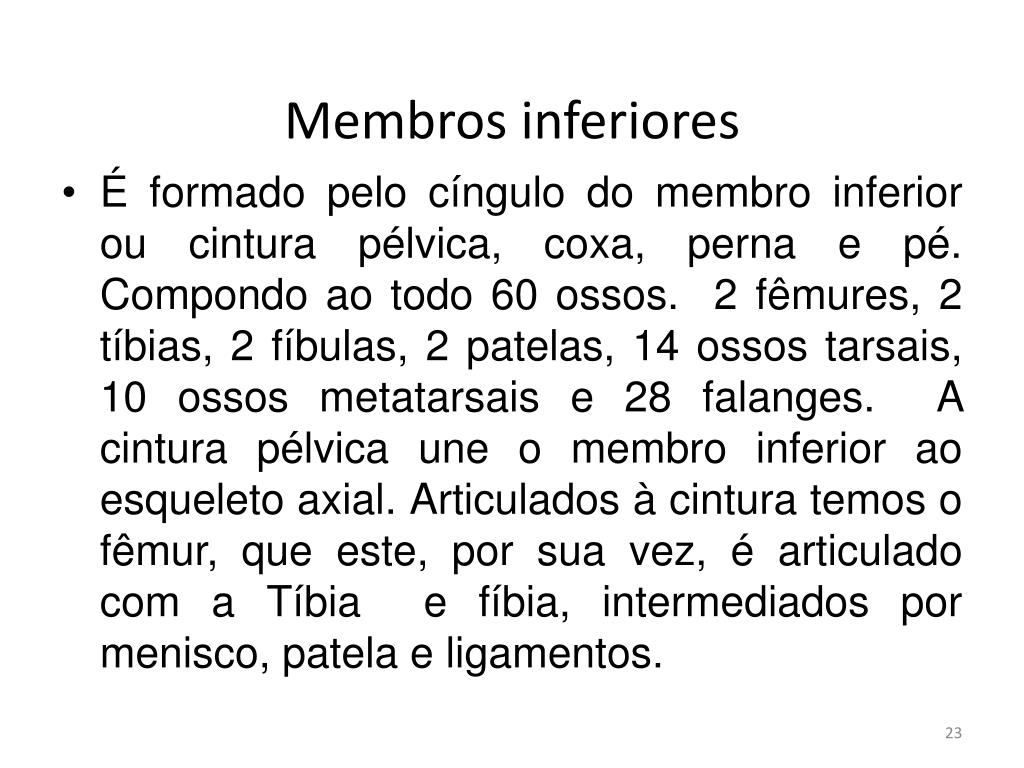 Membros inferiores

• É formado pelo cíngulo do membro inferior ou cintura pélvica, coxa, perna e pé. Compondo ao todo 60 ossos. 2 fêmures, 2 tíbias, 2 fíbulas, 2 patelas, 14 ossos tarsais, 10 ossos metatarsais e 28 falanges. A cintura pélvica une o membro inferior ao esqueleto axial. Articulados à cintura temos o fêmur, que este, por sua vez, é articulado com a Tíbia e fíbia, intermediados por menisco, patela e ligamentos.

23